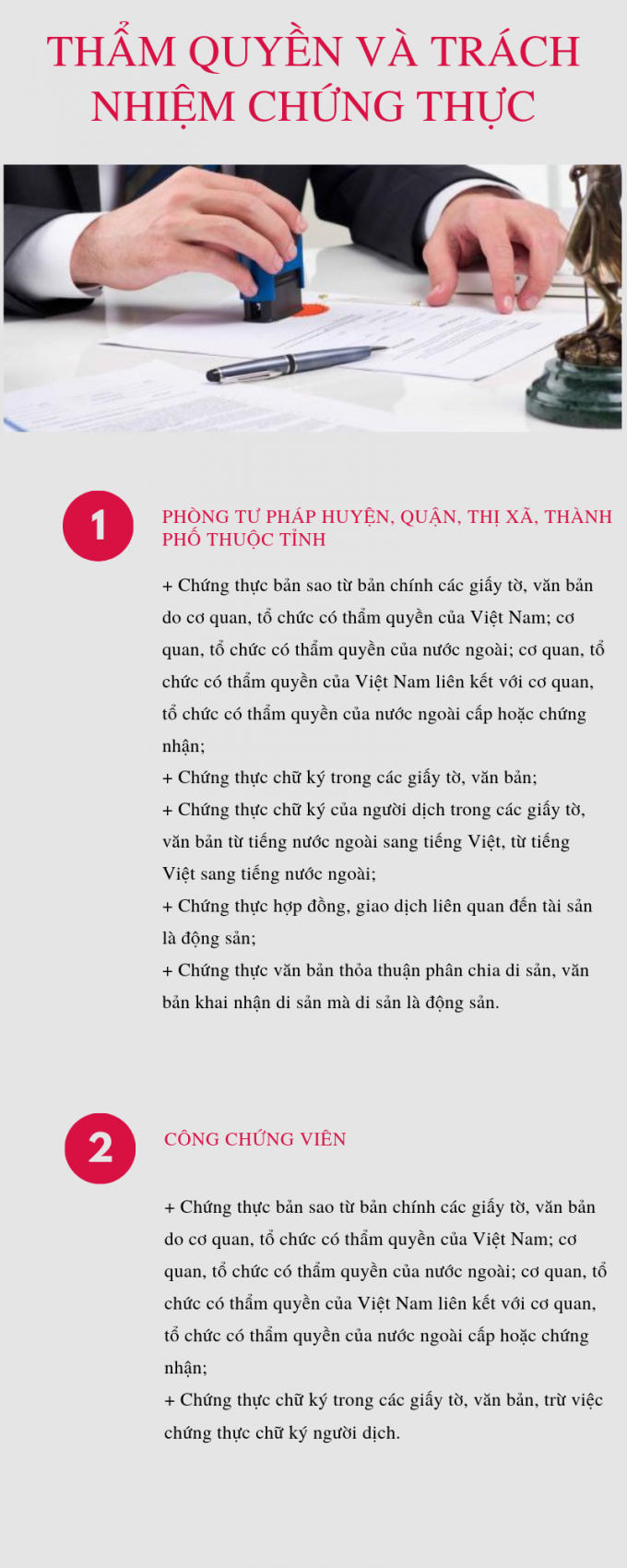 THẨM QUYỀN VÀ TRÁCH NHIỆM CHỨNG THỰC

1

PHÒNG TƯ PHÁP HUYỆN, QUẬN, THỊ XÃ, THÀNH PHỐ THUỘC TỈNH

+ Chứng thực bản sao từ bản chính các giấy tờ, văn bản do cơ quan, tổ chức có thẩm quyền của Việt Nam; cơ quan, tổ chức có thẩm quyền của nước ngoài; cơ quan, tổ chức có thẩm quyền của Việt Nam liên kết với cơ quan, tổ chức có thẩm quyền của nước ngoài cấp hoặc chứng nhận;
+ Chứng thực chữ ký trong các giấy tờ, văn bản;
+ Chứng thực chữ ký của người dịch trong các giấy tờ, văn bản từ tiếng nước ngoài sang tiếng Việt, từ tiếng Việt sang tiếng nước ngoài;
+ Chứng thực hợp đồng, giao dịch liên quan đến tài sản là động sản;
+ Chứng thực văn bản thỏa thuận phân chia di sản, văn bản khai nhận di sản mà di sản là động sản.

2

CÔNG CHỨNG VIÊN

+ Chứng thực bản sao từ bản chính các giấy tờ, văn bản do cơ quan, tổ chức có thẩm quyền của Việt Nam; cơ quan, tổ chức có thẩm quyền của nước ngoài; cơ quan, tổ chức có thẩm quyền của Việt Nam liên kết với cơ quan, tổ chức có thẩm quyền của nước ngoài cấp hoặc chứng nhận;
+ Chứng thực chữ ký trong các giấy tờ, văn bản, trừ việc chứng thực chữ ký người dịch.